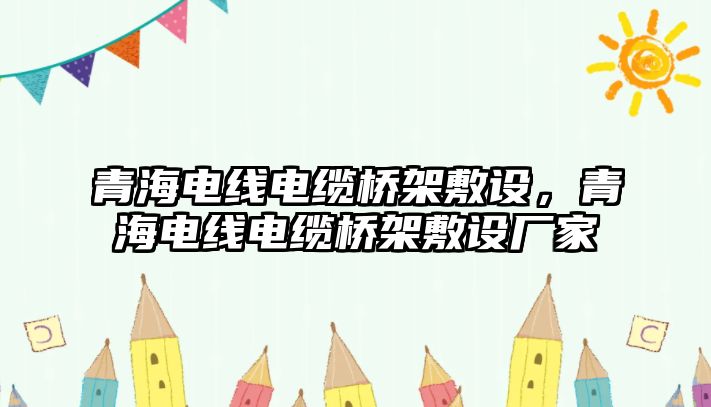 青海电线电缆桥架敷设，青海电线电缆桥架敷设厂家